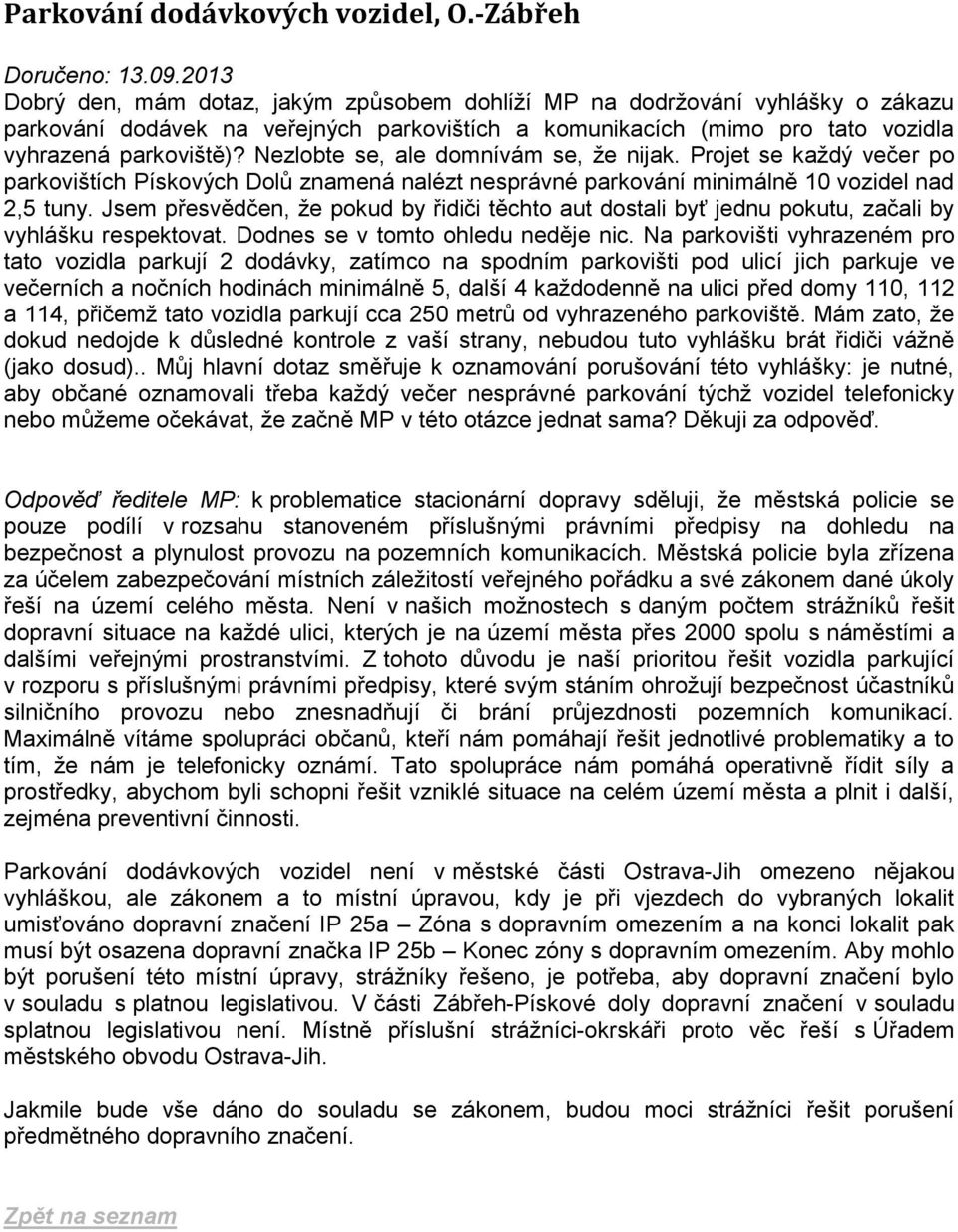 Parkování dodávkových vozidel, O.-Zábřeh

Doručeno: 13.09.2013
Dobrý den, mám dotaz, jakým způsobem dohlíží MP na dodržování vyhlášky o zákazu parkování dodávek na veřejných parkovištích a komunikacích (mimo pro tato vozidla vyhrazená parkoviště)? Nezlobte se, ale domnívám se, že nijak. Projet se každý večer po parkovištích Pískových Dolů znamená nalézt nesprávné parkování minimálně 10 vozidel nad 2,5 tuny. Jsem přesvědčen, že pokud by řidiči těchto aut dostali byť jednu pokutu, začali by vyhlášku respektovat. Dodnes se v tomto ohledu neděje nic. Na parkovišti vyhrazeném pro tato vozidla parkují 2 dodávky, zatímco na spodním parkovišti pod ulicí jich parkuje ve večerních a nočních hodinách minimálně 5, další 4 každodenně na ulici před domy 110, 112 a 114, přičemž tato vozidla parkují cca 250 metrů od vyhrazeného parkoviště. Mám zato, že dokud nedojde k důsledné kontrole z vaší strany, nebudou tuto vyhlášku brát řidiči vážně (jako dosud).. Můj hlavní dotaz směřuje k oznamování porušování této vyhlášky: je nutné, aby občané oznamovali třeba každý večer nesprávné parkování týchž vozidel telefonicky nebo můžeme očekávat, že začně MP v této otázce jednat sama? Děkuji za odpověď.

Odpověď ředitele MP: k problematice stacionární dopravy sděluji, že městská policie se pouze podílí v rozsahu stanoveném příslušnými právními předpisy na dohledu na bezpečnost a plynulost provozu na pozemních komunikacích. Městská policie byla zřízena za účelem zabezpečování místních záležitostí veřejného pořádku a své zákonem dané úkoly řeší na území celého města. Není v našich možnostech s daným počtem strážníků řešit dopravní situace na každé ulici, kterých je na území města přes 2000 spolu s náměstími a dalšími veřejnými prostranstvími. Z tohoto důvodu je naší prioritou řešit vozidla parkující v rozporu s příslušnými právními předpisy, které svým stáním ohrožují bezpečnost účastníků silničního provozu nebo znesnadňují či brání průjezdnosti pozemních komunikací. Maximálně vítáme spolupráci občanů, kteří nám pomáhají řešit jednotlivé problematiky a to tím, že nám je telefonicky oznámí. Tato spolupráce nám pomáhá operativně řídit síly a prostředky, abychom byli schopni řešit vzniklé situace na celém území města a plnit i další, zejména preventivní činnosti.

Parkování dodávkových vozidel není v městské části Ostrava-Jih omezeno nějakou vyhláškou, ale zákonem a to místní úpravou, kdy je při vjezdech do vybraných lokalit umisťováno dopravní značení IP 25a – Zóna s dopravním omezením a na konci lokalit pak musí být osazena dopravní značka IP 25b – Konec zóny s dopravním omezením. Aby mohlo být porušení této místní úpravy, strážníky řešeno, je potřeba, aby dopravní značení bylo v souladu s platnou legislativou. V části Zábřeh-Pískové doly dopravní značení v souladu splatnou legislativou není. Místně příslušní strážníci-okrskáři proto věc řeší s Úřadem městského obvodu Ostrava-Jih.

Jakmile bude vše dáno do souladu se zákonem, budou moci strážníci řešit porušení předmětného dopravního značení.

Zpět na seznam